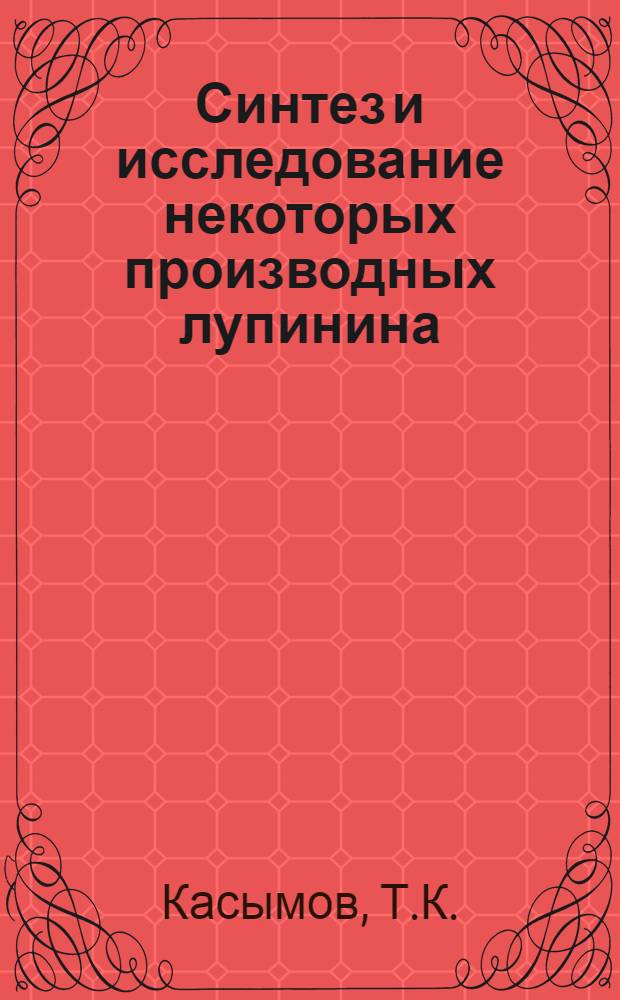 Синтез и исследование некоторых производных лупинина

Касымов, Т.К.